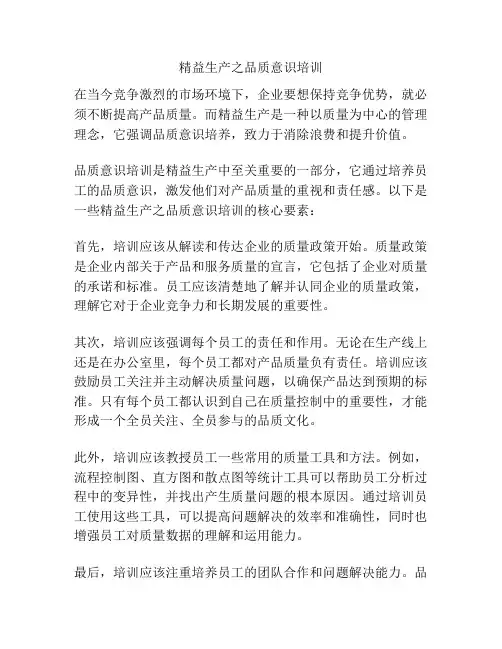 精益生产之品质意识培训

在当今竞争激烈的市场环境下，企业要想保持竞争优势，就必须不断提高产品质量。而精益生产是一种以质量为中心的管理理念，它强调品质意识培养，致力于消除浪费和提升价值。

品质意识培训是精益生产中至关重要的一部分，它通过培养员工的品质意识，激发他们对产品质量的重视和责任感。以下是一些精益生产之品质意识培训的核心要素：

首先，培训应该从解读和传达企业的质量政策开始。质量政策是企业内部关于产品和服务质量的宣言，它包括了企业对质量的承诺和标准。员工应该清楚地了解并认同企业的质量政策，理解它对于企业竞争力和长期发展的重要性。

其次，培训应该强调每个员工的责任和作用。无论在生产线上还是在办公室里，每个员工都对产品质量负有责任。培训应该鼓励员工关注并主动解决质量问题，以确保产品达到预期的标准。只有每个员工都认识到自己在质量控制中的重要性，才能形成一个全员关注、全员参与的品质文化。

此外，培训应该教授员工一些常用的质量工具和方法。例如，流程控制图、直方图和散点图等统计工具可以帮助员工分析过程中的变异性，并找出产生质量问题的根本原因。通过培训员工使用这些工具，可以提高问题解决的效率和准确性，同时也增强员工对质量数据的理解和运用能力。

最后，培训应该注重培养员工的团队合作和问题解决能力。品